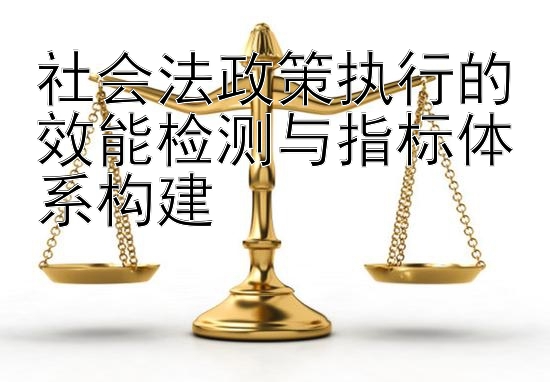 社会法政策执行的效能检测与指标体系构建